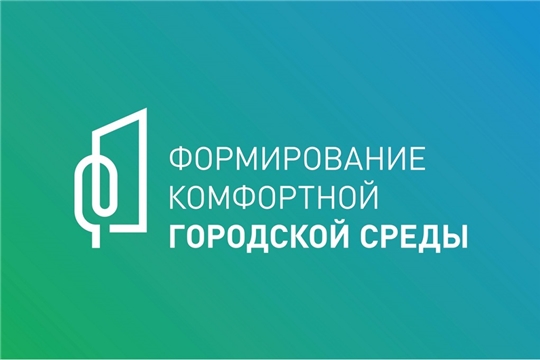 ФОРМИРОВАНИЕ
КОМФОРТНОЙ
ГОРОДСКОЙ СРЕДЫ